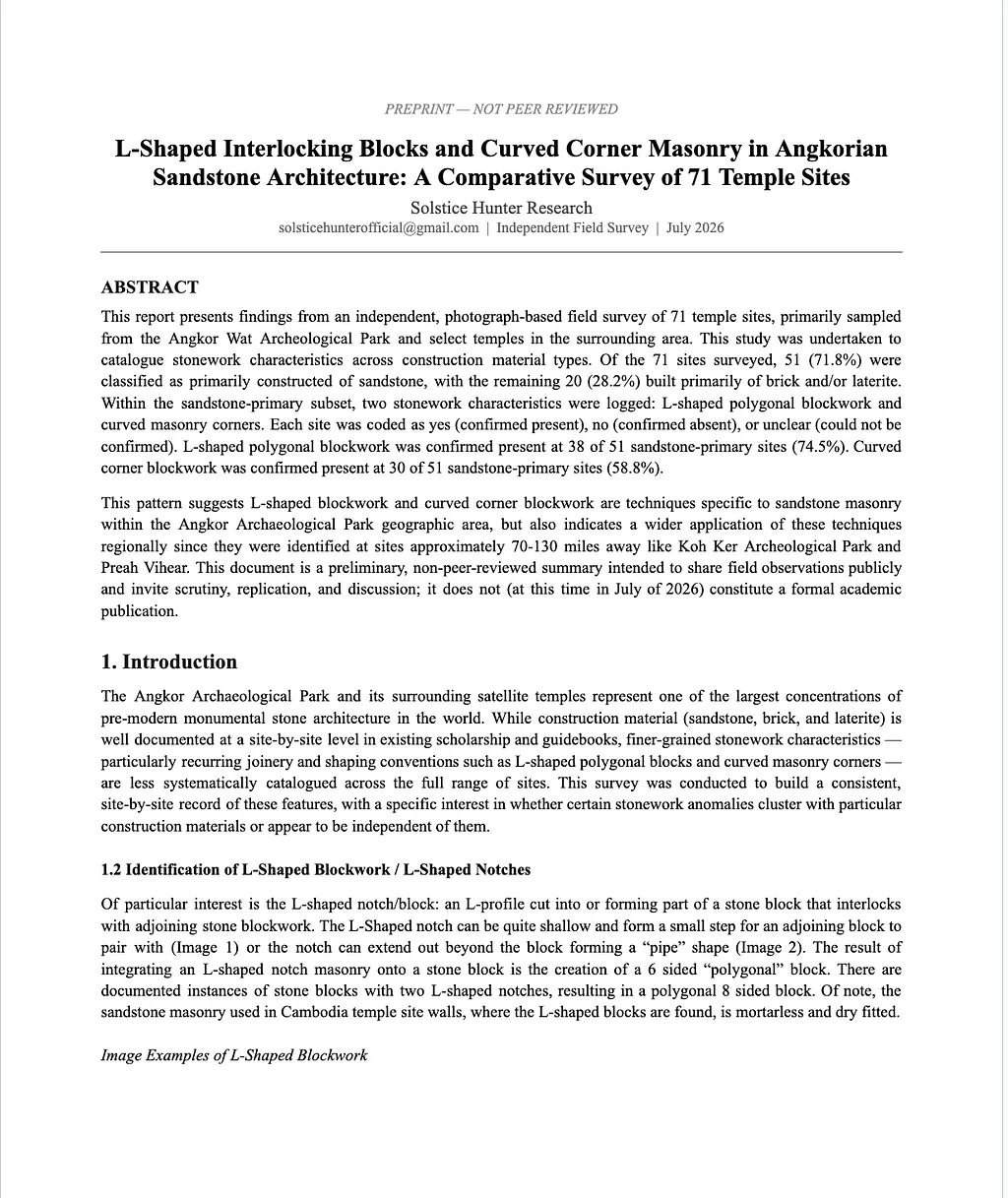 PREPRINT — NOT PEER REVIEWED

L-Shaped Interlocking Blocks and Curved Corner Masonry in Angkorian Sandstone Architecture: A Comparative Survey of 71 Temple Sites

Solstice Hunter Research

solsticehunterofficial@gmail.com | Independent Field Survey | July 2026

ABSTRACT

This report presents findings from an independent, photograph-based field survey of 71 temple sites, primarily sampled from the Angkor Wat Archeological Park and select temples in the surrounding area. This study was undertaken to catalogue stonework characteristics across construction material types. Of the 71 sites surveyed, 51 (71.8%) were classified as primarily constructed of sandstone, with the remaining 20 (28.2%) built primarily of brick and/or laterite. Within the sandstone-primary subset, two stonework characteristics were logged: L-shaped polygonal blockwork and curved masonry corners. Each site was coded as yes (confirmed present), no (confirmed absent), or unclear (could not be confirmed). L-shaped polygonal blockwork was confirmed present at 38 of 51 sandstone-primary sites (74.5%). Curved corner blockwork was confirmed present at 30 of 51 sandstone-primary sites (58.8%).

This pattern suggests L-shaped blockwork and curved corner blockwork are techniques specific to sandstone masonry within the Angkor Archaeological Park geographic area, but also indicates a wider application of these techniques regionally since they were identified at sites approximately 70-130 miles away like Koh Ker Archeological Park and Preah Vihear. This document is a preliminary, non-peer-reviewed summary intended to share field observations publicly and invite scrutiny, replication, and discussion; it does not (at this time in July of 2026) constitute a formal academic publication.

1. Introduction

The Angkor Archaeological Park and its surrounding satellite temples represent one of the largest concentrations of pre-modern monumental stone architecture in the world. While construction material (sandstone, brick, and laterite) is well documented at a site-by-site level in existing scholarship and guidebooks, finer-grained stonework characteristics — particularly recurring joinery and shaping conventions such as L-shaped polygonal blocks and curved masonry corners — are less systematically catalogued across the full range of sites. This survey was conducted to build a consistent, site-by-site record of these features, with a specific interest in whether certain stonework anomalies cluster with particular construction materials or appear to be independent of them.

1.2 Identification of L-Shaped Blockwork / L-Shaped Notches

Of particular interest is the L-shaped notch/block: an L-profile cut into or forming part of a stone block that interlocks with adjoining stone blockwork. The L-Shaped notch can be quite shallow and form a small step for an adjoining block to pair with (Image 1) or the notch can extend out beyond the block forming a "pipe" shape (Image 2). The result of integrating an L-shaped notch masonry onto a stone block is the creation of a 6 sided "polygonal" block. There are documented instances of stone blocks with two L-shaped notches, resulting in a polygonal 8 sided block. Of note, the sandstone masonry used in Cambodia temple site walls, where the L-shaped blocks are found, is mortarless and dry fitted.

Image Examples of L-Shaped Blockwork